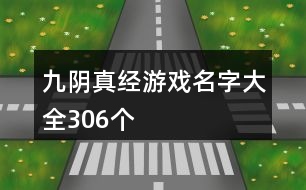 九阴真经游戏名字大全306个